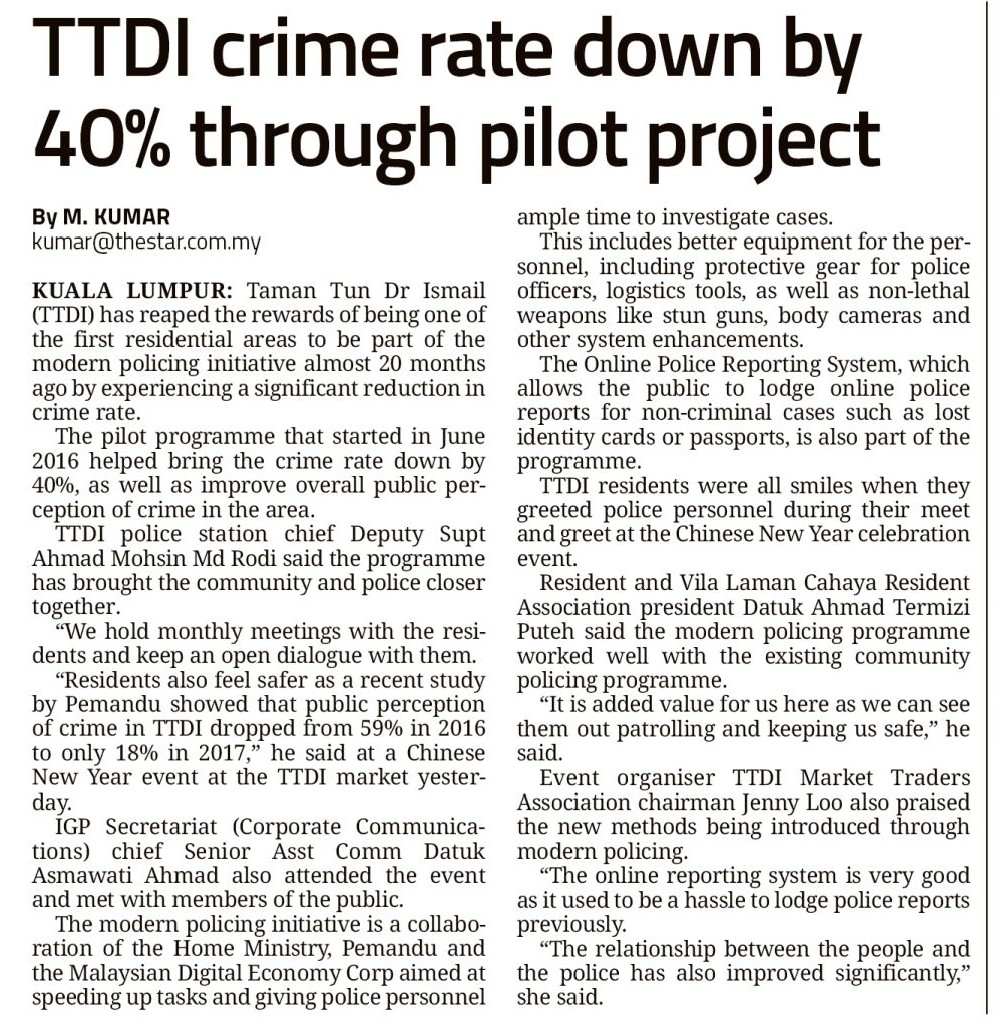 TTDI crime rate down by 40% through pilot project

By M. KUMAR
kumar@thestar.com.my

KUALA LUMPUR: Taman Tun Dr Ismail (TTDI) has reaped the rewards of being one of the first residential areas to be part of the modern policing initiative almost 20 months ago by experiencing a significant reduction in crime rate.

The pilot programme that started in June 2016 helped bring the crime rate down by 40%, as well as improve overall public perception of crime in the area.

TTDI police station chief Deputy Supt Ahmad Mohsin Md Rodi said the programme has brought the community and police closer together.

"We hold monthly meetings with the residents and keep an open dialogue with them.

"Residents also feel safer as a recent study by Pemandu showed that public perception of crime in TTDI dropped from 59% in 2016 to only 18% in 2017," he said at a Chinese New Year event at the TTDI market yesterday.

IGP Secretariat (Corporate Communications) chief Senior Asst Comm Datuk Asmawati Ahmad also attended the event and met with members of the public.

The modern policing initiative is a collaboration of the Home Ministry, Pemandu and the Malaysian Digital Economy Corp aimed at speeding up tasks and giving police personnel ample time to investigate cases.

This includes better equipment for the personnel, including protective gear for police officers, logistics tools, as well as non-lethal weapons like stun guns, body cameras and other system enhancements.

The Online Police Reporting System, which allows the public to lodge online police reports for non-criminal cases such as lost identity cards or passports, is also part of the programme.

TTDI residents were all smiles when they greeted police personnel during their meet and greet at the Chinese New Year celebration event.

Resident and Vila Laman Cahaya Resident Association president Datuk Ahmad Termizi Puteh said the modern policing programme worked well with the existing community policing programme.

"It is added value for us here as we can see them out patrolling and keeping us safe," he said.

Event organiser TTDI Market Traders Association chairman Jenny Loo also praised the new methods being introduced through modern policing.

"The online reporting system is very good as it used to be a hassle to lodge police reports previously.

"The relationship between the people and the police has also improved significantly," she said.